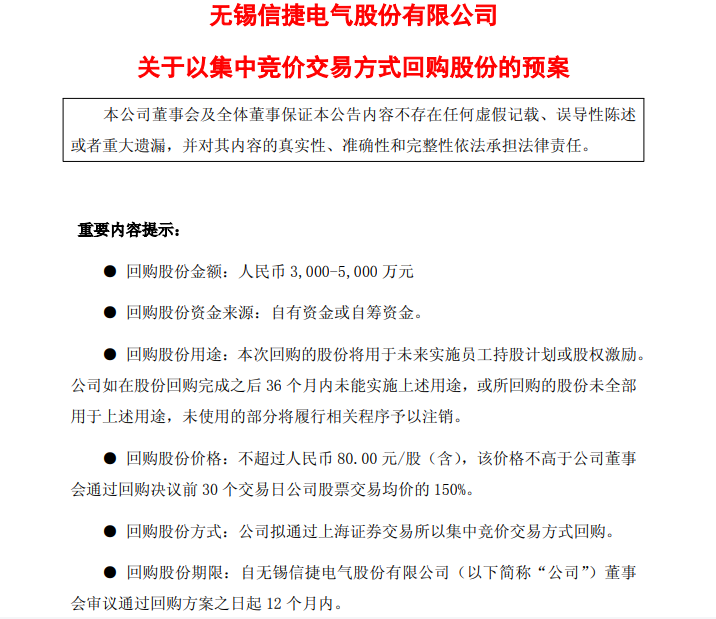 无锡信捷电气股份有限公司

关于以集中竞价交易方式回购股份的预案

本公司董事会及全体董事保证本公告内容不存在任何虚假记载、误导性陈述或者重大遗漏，并对其内容的真实性、准确性和完整性依法承担法律责任。

重要内容提示：

● 回购股份金额：人民币 3,000-5,000 万元

● 回购股份资金来源：自有资金或自筹资金。

● 回购股份用途：本次回购的股份将用于未来实施员工持股计划或股权激励。公司如在股份回购完成之后 36 个月内未能实施上述用途，或所回购的股份未全部用于上述用途，未使用的部分将履行相关程序予以注销。

● 回购股份价格：不超过人民币 80.00 元/股（含），该价格不高于公司董事会通过回购决议前 30 个交易日公司股票交易均价的 150%。

● 回购股份方式：公司拟通过上海证券交易所以集中竞价交易方式回购。

● 回购股份期限：自无锡信捷电气股份有限公司（以下简称“公司”）董事会审议通过回购方案之日起 12 个月内。